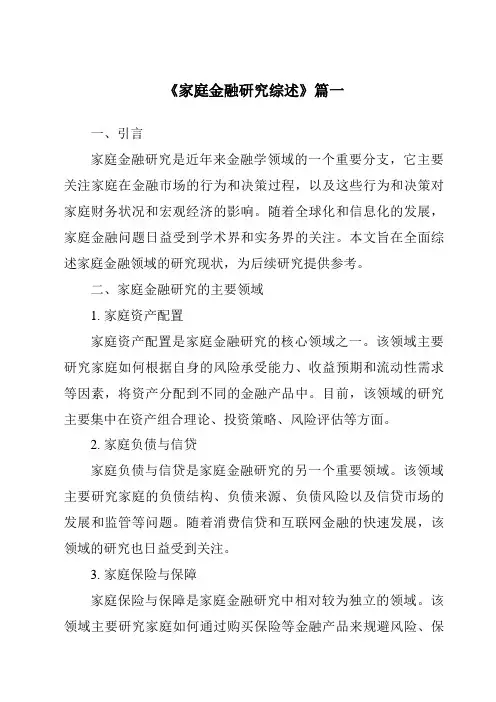 《家庭金融研究综述》篇一

一、引言

家庭金融研究是近年来金融学领域的一个重要分支，它主要关注家庭在金融市场的行为和决策过程，以及这些行为和决策对家庭财务状况和宏观经济的影响。随着全球化和信息化的发展，家庭金融问题日益受到学术界和实务界的关注。本文旨在全面综述家庭金融领域的研究现状，为后续研究提供参考。

二、家庭金融研究的主要领域

1. 家庭资产配置

家庭资产配置是家庭金融研究的核心领域之一。该领域主要研究家庭如何根据自身的风险承受能力、收益预期和流动性需求等因素，将资产分配到不同的金融产品中。目前，该领域的研究主要集中在资产组合理论、投资策略、风险评估等方面。

2. 家庭负债与信贷

家庭负债与信贷是家庭金融研究的另一个重要领域。该领域主要研究家庭的负债结构、负债来源、负债风险以及信贷市场的发展和监管等问题。随着消费信贷和互联网金融的快速发展，该领域的研究也日益受到关注。

3. 家庭保险与保障

家庭保险与保障是家庭金融研究中相对较为独立的领域。该领域主要研究家庭如何通过购买保险等金融产品来规避风险、保